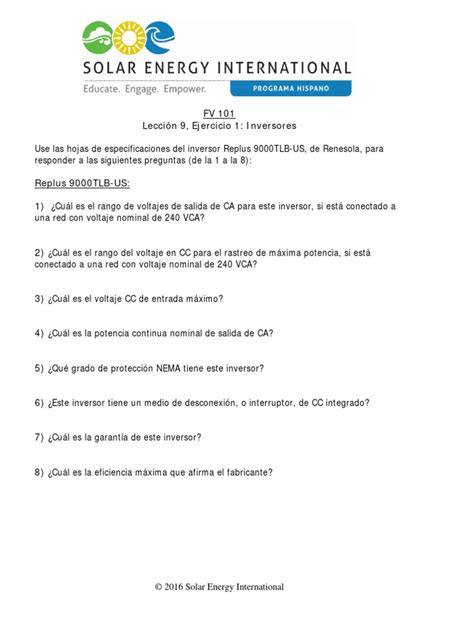 SOLAR ENERGY INTERNATIONAL
Educate. Engage. Empower.
PROGRAMA HISPANO

FV 101
Lección 9, Ejercicio 1: Inversores

Use las hojas de especificaciones del inversor Replus 9000TLB-US, de Renesola, para responder a las siguientes preguntas (de la 1 a la 8):

Replus 9000TLB-US:

1) ¿Cuál es el rango de voltajes de salida de CA para este inversor, si está conectado a una red con voltaje nominal de 240 VCA?

2) ¿Cuál es el rango del voltaje en CC para el rastreo de máxima potencia, si está conectado a una red con voltaje nominal de 240 VCA?

3) ¿Cuál es el voltaje CC de entrada máximo?

4) ¿Cuál es la potencia continua nominal de salida de CA?

5) ¿Qué grado de protección NEMA tiene este inversor?

6) ¿Este inversor tiene un medio de desconexión, o interruptor, de CC integrado?

7) ¿Cuál es la garantía de este inversor?

8) ¿Cuál es la eficiencia máxima que afirma el fabricante?

© 2016 Solar Energy International